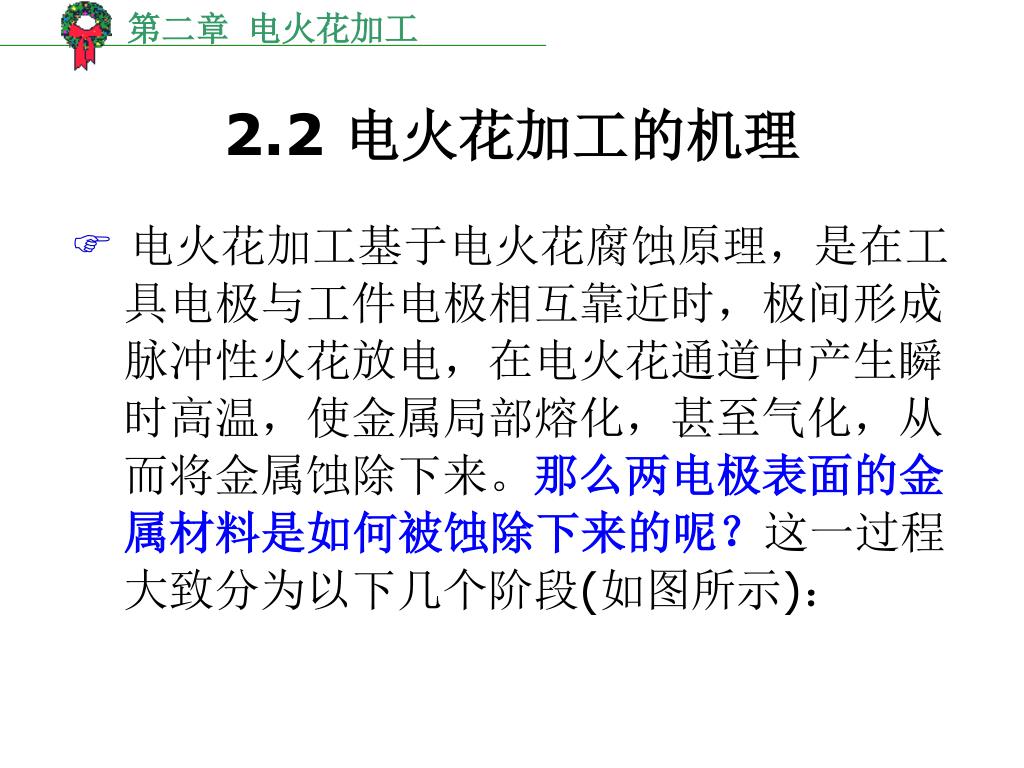 第二章 电火花加工

2.2 电火花加工的机理

☞ 电火花加工基于电火花腐蚀原理，是在工具电极与工件电极相互靠近时，极间形成脉冲性火花放电，在电火花通道中产生瞬时高温，使金属局部熔化，甚至气化，从而将金属蚀除下来。那么两电极表面的金属材料是如何被蚀除下来的呢？这一过程大致分为以下几个阶段(如图所示)：